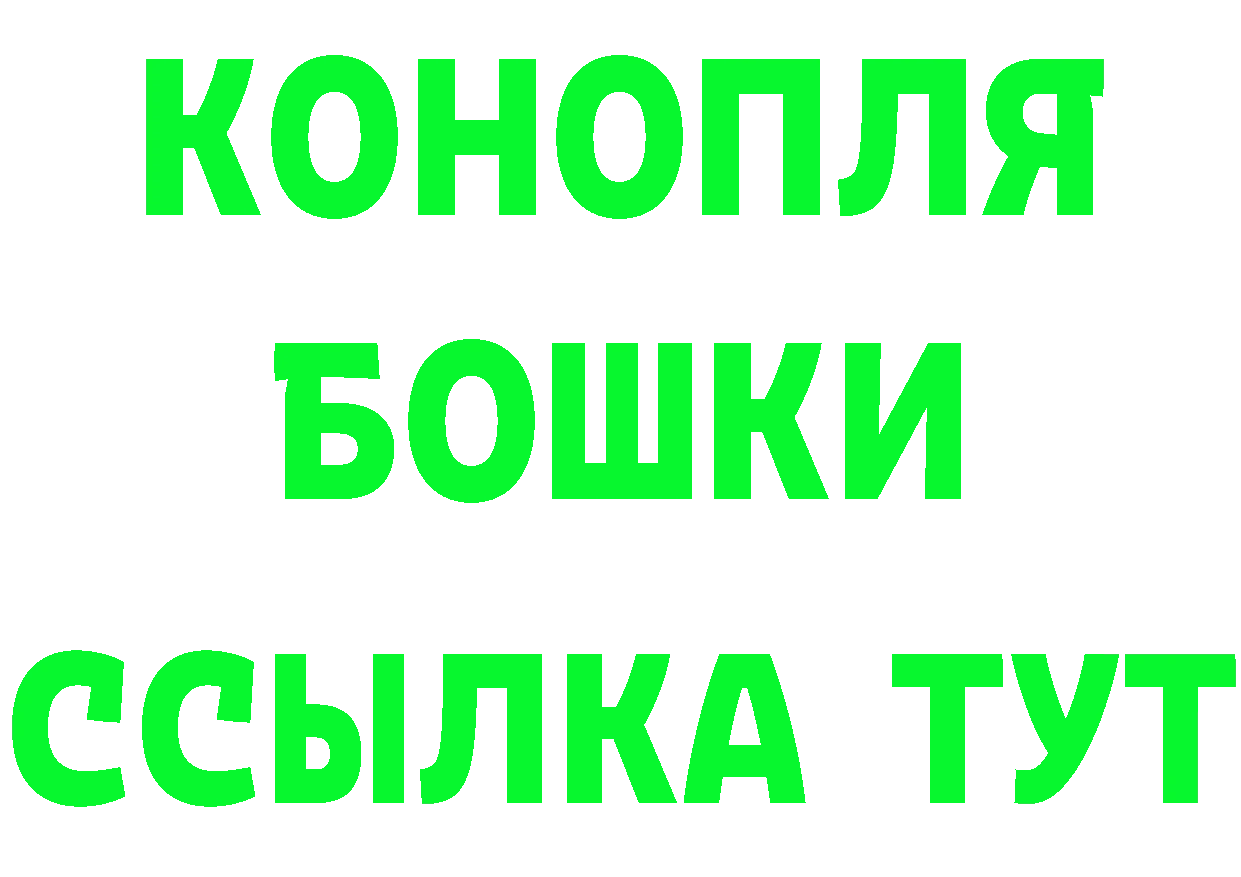 КОНОПЛЯ
БОШКИ
ССЫЛКА ТУТ